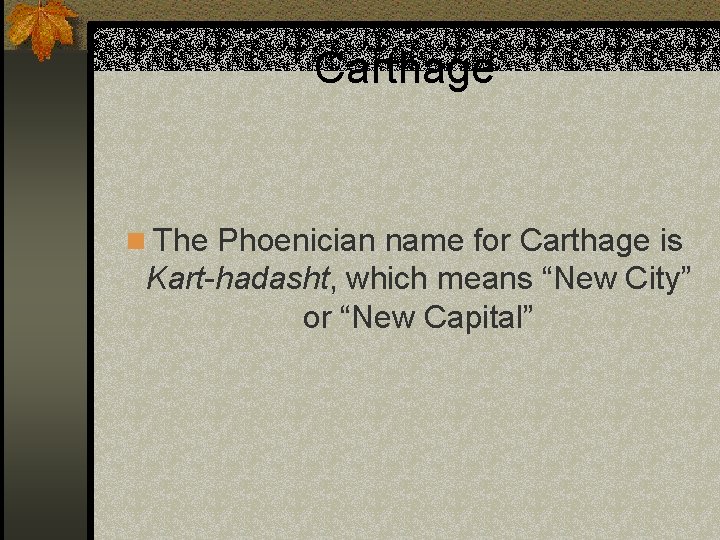 Carthage

The Phoenician name for Carthage is Kart-hadasht, which means “New City” or “New Capital”